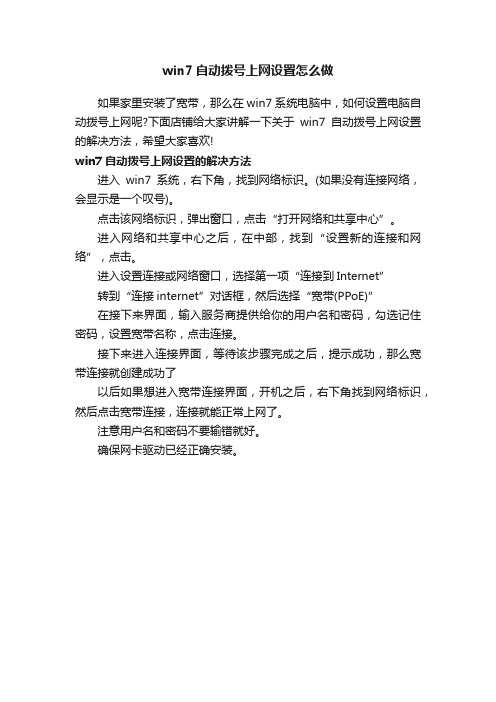 win7 自动拨号上网设置怎么做

如果家里安装了宽带，那么在 win7 系统电脑中，如何设置电脑自动拨号上网呢?下面店铺给大家讲解一下关于 win7 自动拨号上网设置的解决方法，希望大家喜欢!

win7 自动拨号上网设置的解决方法

进入 win7 系统，右下角，找到网络标识。(如果没有连接网络，会显示是一个叹号)。

点击该网络标识，弹出窗口，点击“打开网络和共享中心”。

进入网络和共享中心之后，在中部，找到“设置新的连接和网络”，点击。

进入设置连接或网络窗口，选择第一项“连接到 Internet”

转到“连接 internet”对话框，然后选择“宽带(PPoE)”

在接下来界面，输入服务商提供给你的用户名和密码，勾选记住密码，设置宽带名称，点击连接。

接下来进入连接界面，等待该步骤完成之后，提示成功，那么宽带连接就创建成功了

以后如果想进入宽带连接界面，开机之后，右下角找到网络标识，然后点击宽带连接，连接就能正常上网了。

注意用户名和密码不要输错就好。

确保网卡驱动已经正确安装。